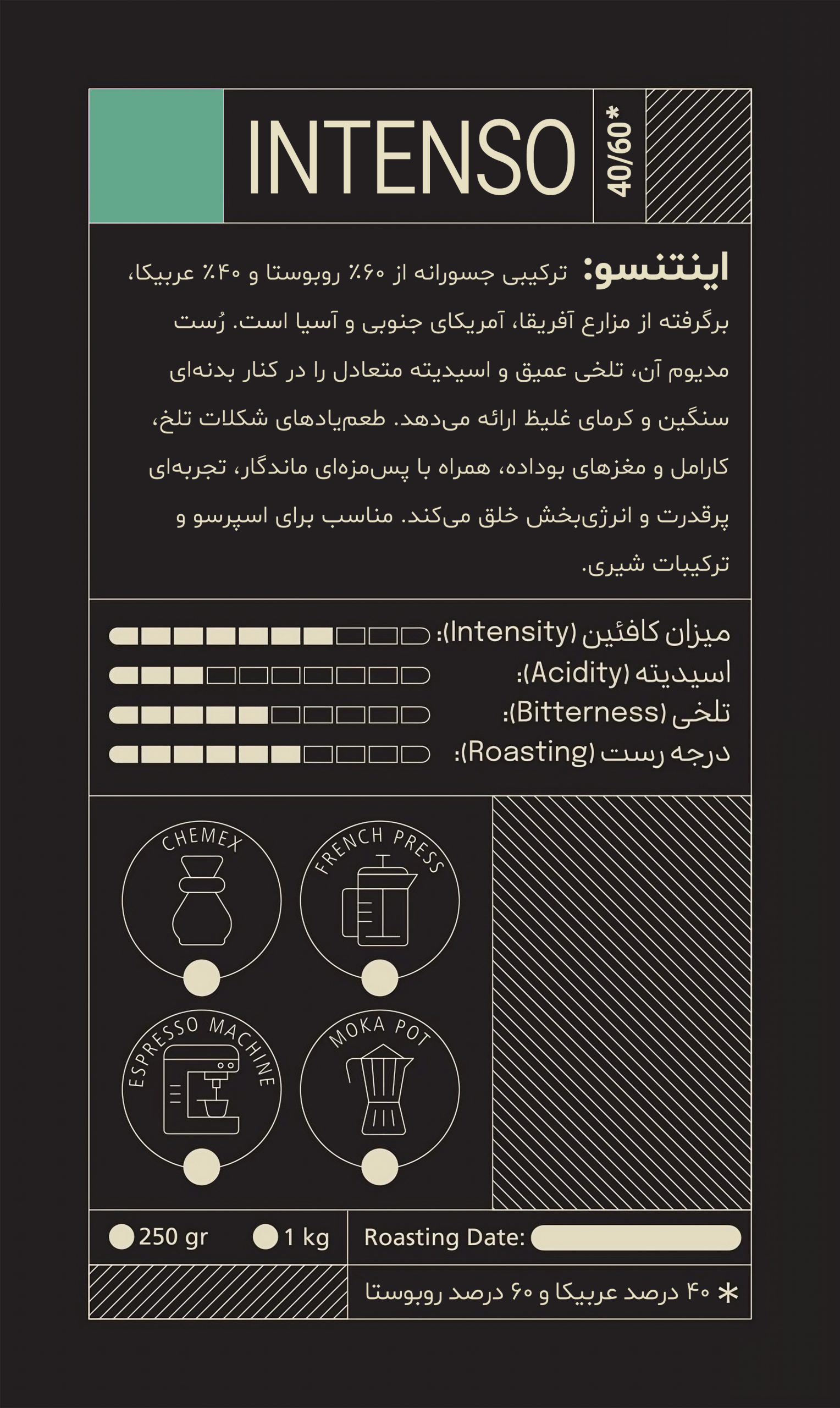 INTENSO

40/60*

اینتنسو: ترکیبی جسورانه از ۶۰٪ روبوستا و ۴۰٪ عربیکا، برگرفته از مزارع آفریقا، آمریکای جنوبی و آسیا است. رُست مدیوم آن، تلخی عمیق و اسیدیته متعادل را در کنار بدنه‌ای سنگین و کرمای غلیظ ارائه می‌دهد. طعم‌یادهای شکلات تلخ، کارامل و مغزهای بوداده، همراه با پس‌مزه‌ای ماندگار، تجربه‌ای پرقدرت و انرژی‌بخش خلق می‌کند. مناسب برای اسپرسو و ترکیبات شیری.

میزان کافئین (Intensity):
اسیدیته (Acidity):
تلخی (Bitterness):
درجه رست (Roasting):

CHEMEX

FRENCH PRESS

ESPRESSO MACHINE

MOKA POT

250 gr

1 kg

Roasting Date:

* ۴۰ درصد عربیکا و ۶۰ درصد روبوستا